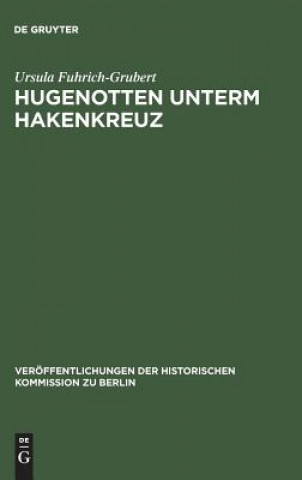 DE GRUYTER

Ursula Fuhrich-Grubert

HUGENOTTEN UNTERM HAKENKREUZ

VERÖFFENTLICHUNGEN DER HISTORISCHEN KOMMISSION ZU BERLIN

DE G